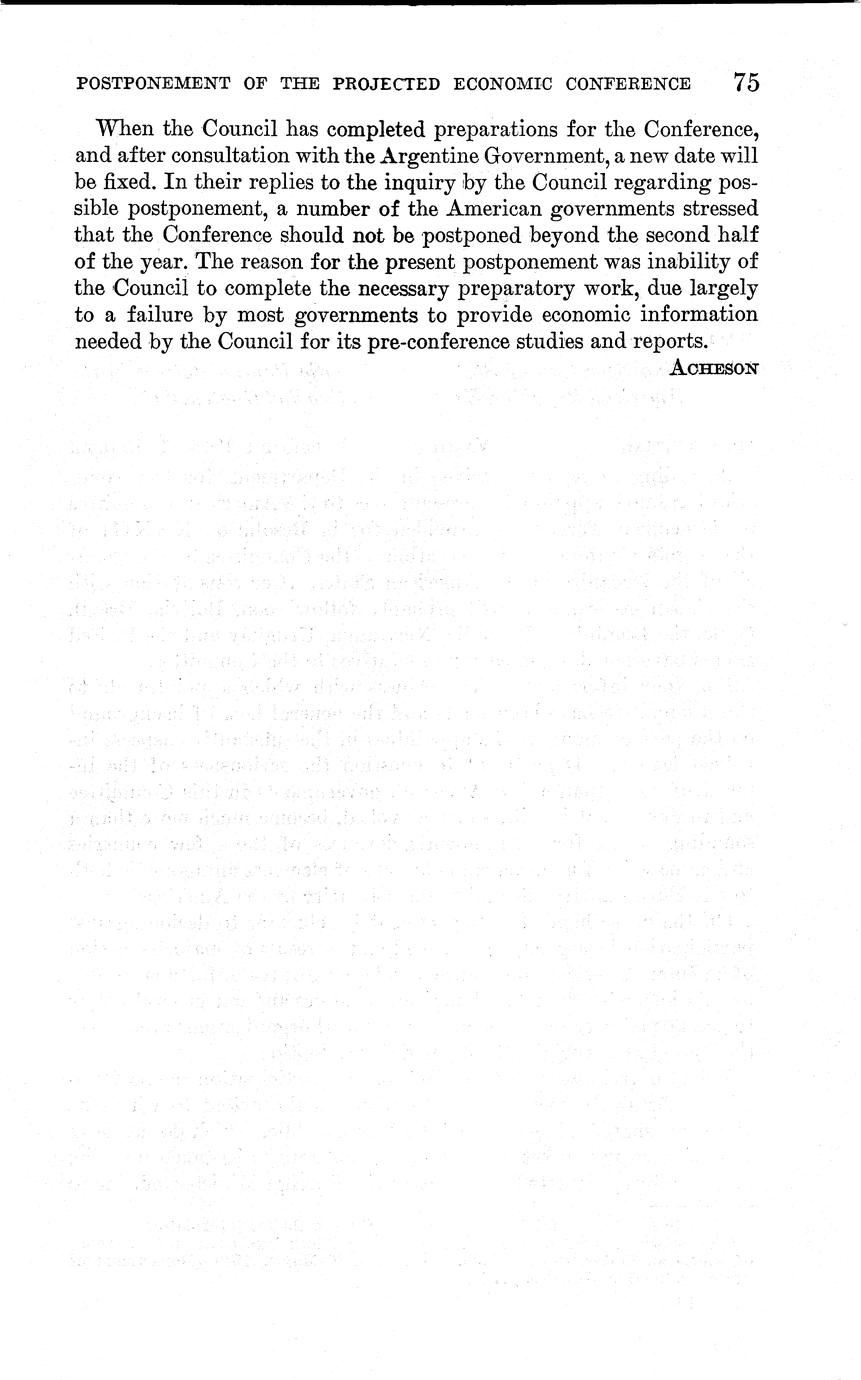 POSTPONEMENT OF THE PROJECTED ECONOMIC CONFERENCE 75

When the Council has completed preparations for the Conference, and after consultation with the Argentine Government, a new date will be fixed. In their replies to the inquiry by the Council regarding possible postponement, a number of the American governments stressed that the Conference should not be postponed beyond the second half of the year. The reason for the present postponement was inability of the Council to complete the necessary preparatory work, due largely to a failure by most governments to provide economic information needed by the Council for its pre-conference studies and reports.

ACHESON